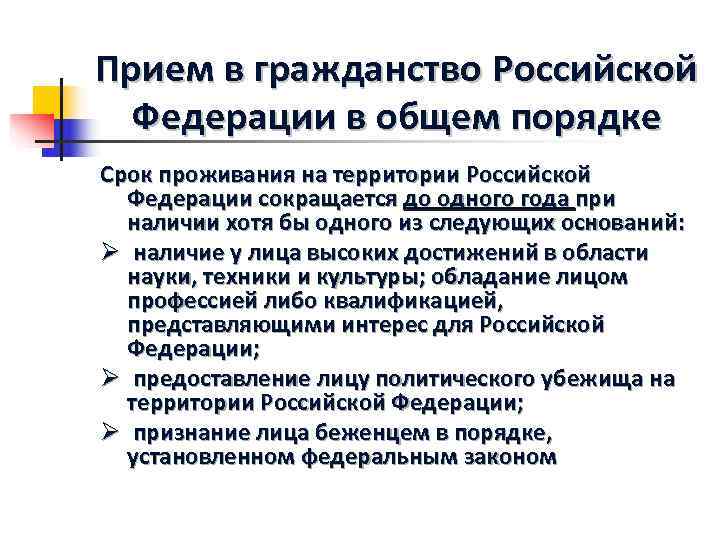 Прием в гражданство Российской Федерации в общем порядке

Срок проживания на территории Российской Федерации сокращается до одного года при наличии хотя бы одного из следующих оснований:

➢ наличие у лица высоких достижений в области науки, техники и культуры; обладание лицом профессией либо квалификацией, представляющими интерес для Российской Федерации;

➢ предоставление лицу политического убежища на территории Российской Федерации;

➢ признание лица беженцем в порядке, установленном федеральным законом